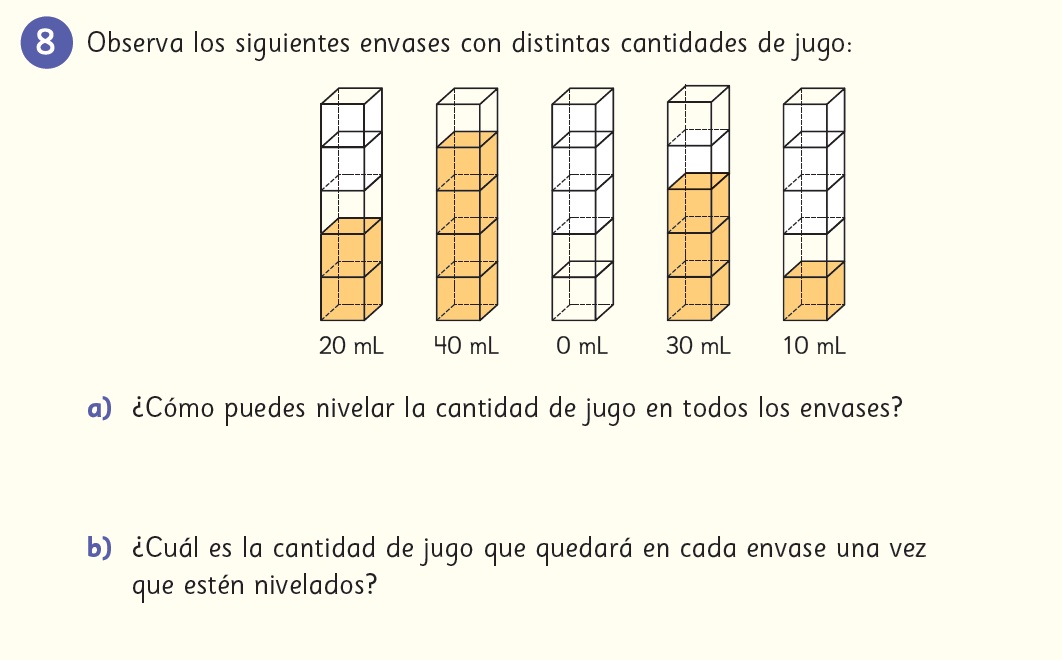 8 Observa los siguientes envases con distintas cantidades de jugo:

20 mL 40 mL 0 mL 30 mL 10 mL

a) ¿Cómo puedes nivelar la cantidad de jugo en todos los envases?

b) ¿Cuál es la cantidad de jugo que quedará en cada envase una vez que estén nivelados?